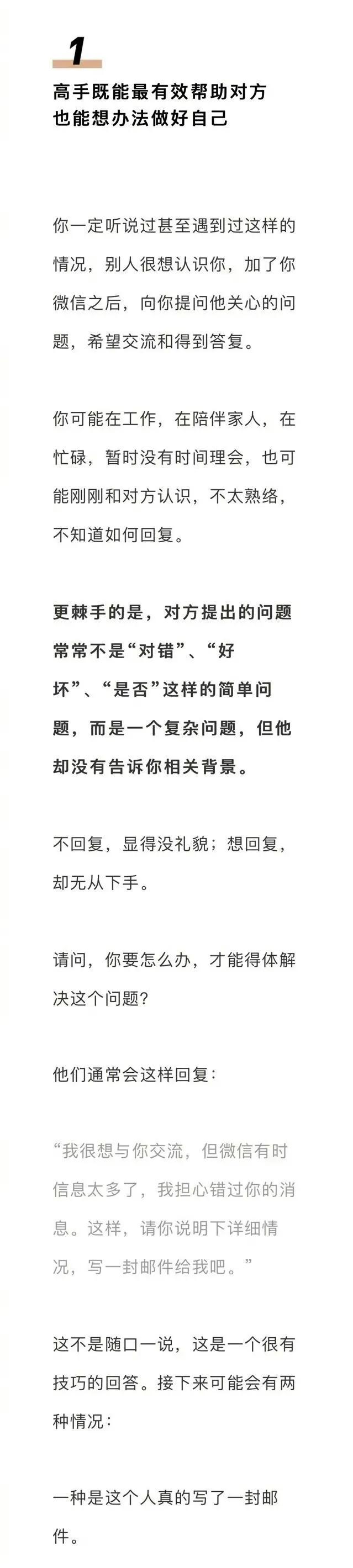 1

高手既能最有效帮助对方
也能想办法做好自己

你一定听说过甚至遇到过这样的情况，别人很想认识你，加了你微信之后，向你提问他关心的问题，希望交流和得到答复。

你可能在工作，在陪伴家人，在忙碌，暂时没有时间理会，也可能刚刚和对方认识，不太熟络，不知道如何回复。

更棘手的是，对方提出的问题常常不是“对错”、“好坏”、“是否”这样的简单问题，而是一个复杂问题，但他却没有告诉你相关背景。

不回复，显得没礼貌；想回复，却无从下手。

请问，你要怎么办，才能得体解决这个问题？

他们通常会这样回复：

“我很想与你交流，但微信有时信息太多了，我担心错过你的消息。这样，请你说明下详细情况，写一封邮件给我吧。”

这不是随口一说，这是一个很有技巧的回答。接下来可能会有两种情况：

一种是这个人真的写了一封邮件。